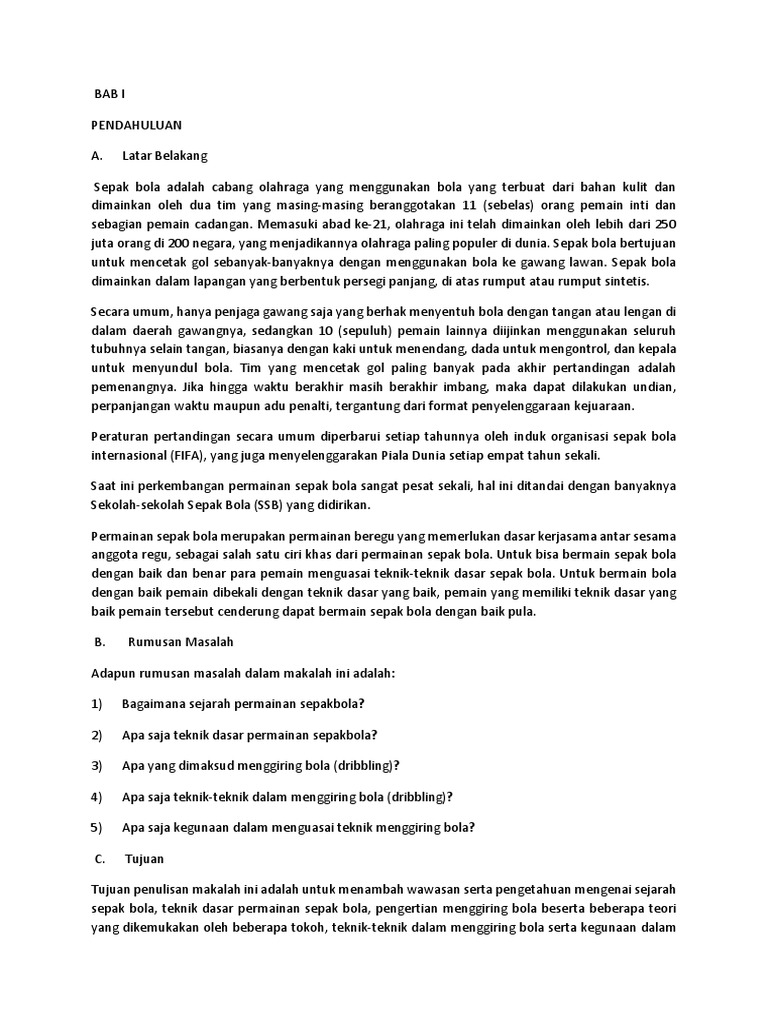 BAB I

PENDAHULUAN

A. Latar Belakang

Sepak bola adalah cabang olahraga yang menggunakan bola yang terbuat dari bahan kulit dan dimainkan oleh dua tim yang masing-masing beranggotakan 11 (sebelas) orang pemain inti dan sebagian pemain cadangan. Memasuki abad ke-21, olahraga ini telah dimainkan oleh lebih dari 250 juta orang di 200 negara, yang menjadikannya olahraga paling populer di dunia. Sepak bola bertujuan untuk mencetak gol sebanyak-banyaknya dengan menggunakan bola ke gawang lawan. Sepak bola dimainkan dalam lapangan yang berbentuk persegi panjang, di atas rumput atau rumput sintetis.

Secara umum, hanya penjaga gawang saja yang berhak menyentuh bola dengan tangan atau lengan di dalam daerah gawangnya, sedangkan 10 (sepuluh) pemain lainnya diijinkan menggunakan seluruh tubuhnya selain tangan, biasanya dengan kaki untuk menendang, dada untuk mengontrol, dan kepala untuk menyundul bola. Tim yang mencetak gol paling banyak pada akhir pertandingan adalah pemenangnya. Jika hingga waktu berakhir masih berakhir imbang, maka dapat dilakukan undian, perpanjangan waktu maupun adu penalti, tergantung dari format penyelenggaraan kejuaraan.

Peraturan pertandingan secara umum diperbarui setiap tahunnya oleh induk organisasi sepak bola internasional (FIFA), yang juga menyelenggarakan Piala Dunia setiap empat tahun sekali.

Saat ini perkembangan permainan sepak bola sangat pesat sekali, hal ini ditandai dengan banyaknya Sekolah-sekolah Sepak Bola (SSB) yang didirikan.

Permainan sepak bola merupakan permainan beregu yang memerlukan dasar kerjasama antar sesama anggota regu, sebagai salah satu ciri khas dari permainan sepak bola. Untuk bisa bermain sepak bola dengan baik dan benar para pemain menguasai teknik-teknik dasar sepak bola. Untuk bermain bola dengan baik pemain dibekali dengan teknik dasar yang baik, pemain yang memiliki teknik dasar yang baik pemain tersebut cenderung dapat bermain sepak bola dengan baik pula.

B. Rumusan Masalah

Adapun rumusan masalah dalam makalah ini adalah:

1) Bagaimana sejarah permainan sepakbola?

2) Apa saja teknik dasar permainan sepakbola?

3) Apa yang dimaksud menggiring bola (dribbling)?

4) Apa saja teknik-teknik dalam menggiring bola (dribbling)?

5) Apa saja kegunaan dalam menguasai teknik menggiring bola?

C. Tujuan

Tujuan penulisan makalah ini adalah untuk menambah wawasan serta pengetahuan mengenai sejarah sepak bola, teknik dasar permainan sepak bola, pengertian menggiring bola beserta beberapa teori yang dikemukakan oleh beberapa tokoh, teknik-teknik dalam menggiring bola serta kegunaan dalam